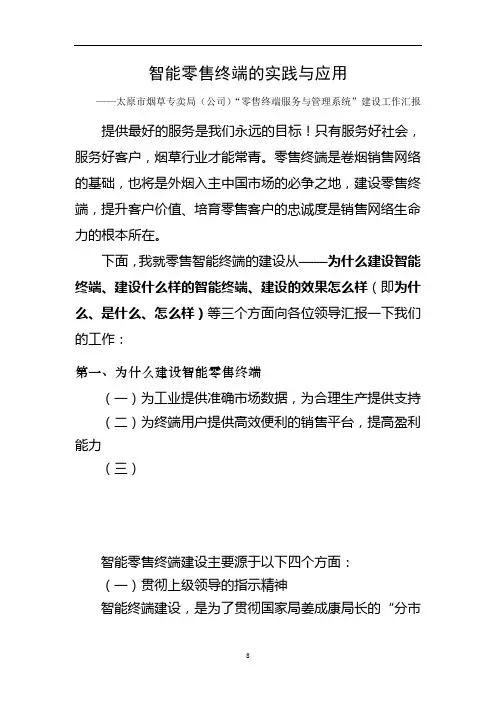 智能零售终端的实践与应用

——太原市烟草专卖局（公司）“零售终端服务与管理系统”建设工作汇报

提供最好的服务是我们永远的目标！只有服务好社会，服务好客户，烟草行业才能常青。零售终端是卷烟销售网络的基础，也将是外烟入主中国市场的必争之地，建设零售终端，提升客户价值、培育零售客户的忠诚度是销售网络生命力的根本所在。

下面，我就零售智能终端的建设从——为什么建设智能终端、建设什么样的智能终端、建设的效果怎么样（即为什么、是什么、怎么样）等三个方面向各位领导汇报一下我们的工作：

第一、为什么建设智能零售终端

（一）为工业提供准确市场数据，为合理生产提供支持

（二）为终端用户提供高效便利的销售平台，提高盈利能力

（三）

智能零售终端建设主要源于以下四个方面：

（一）贯彻上级领导的指示精神

智能终端建设，是为了贯彻国家局姜成康局长的“分市

8